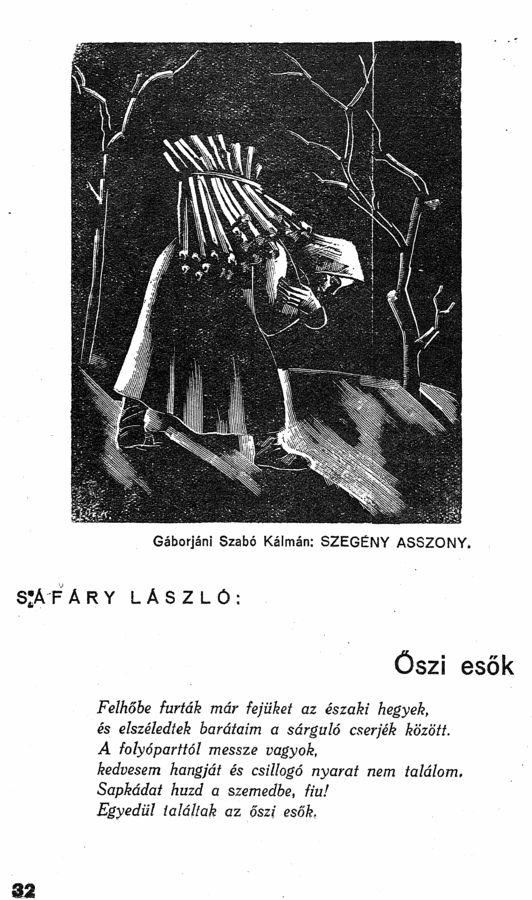 Gáborjáni Szabó Kálmán: SZEGÉNY ASSZONY.

SÁFÁRY LÁSZLÓ:

Őszi esők

Felhőbe furták már fejüket az északi hegyek,
és elszéledtek barátaim a sárguló cserjék között.
A folyóparttól messze vagyok,
kedvesem hangját és csillogó nyarat nem találom.
Sapkádat huzd a szemedbe, fiu!
Egyedül találtak az őszi esők.

32